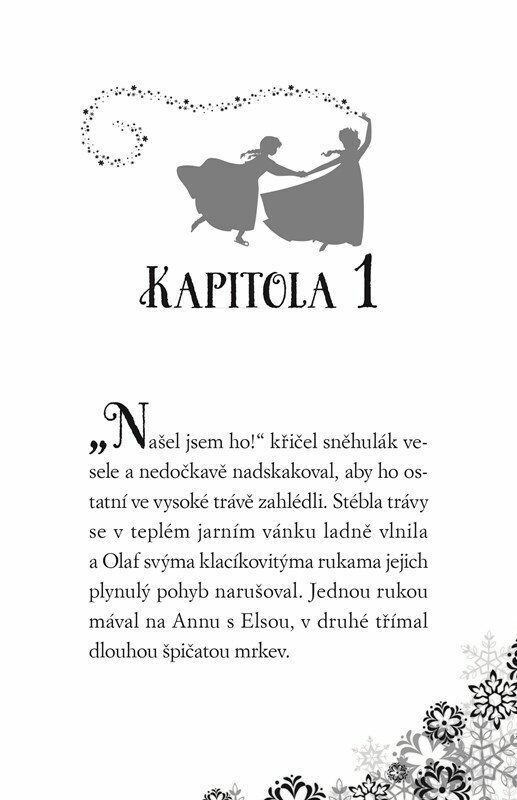 KAPITOLA 1

„Našel jsem ho!“ křičel sněhulák vesele a nedočkavě nadskakoval, aby ho ostatní ve vysoké trávě zahlédli. Stébla trávy se v teplém jarním vánku ladně vlnila a Olaf svýma klacíkovitýma rukama jejich plynulý pohyb narušoval. Jednou rukou mával na Annu s Elsou, v druhé třímal dlouhou špičatou mrkev.